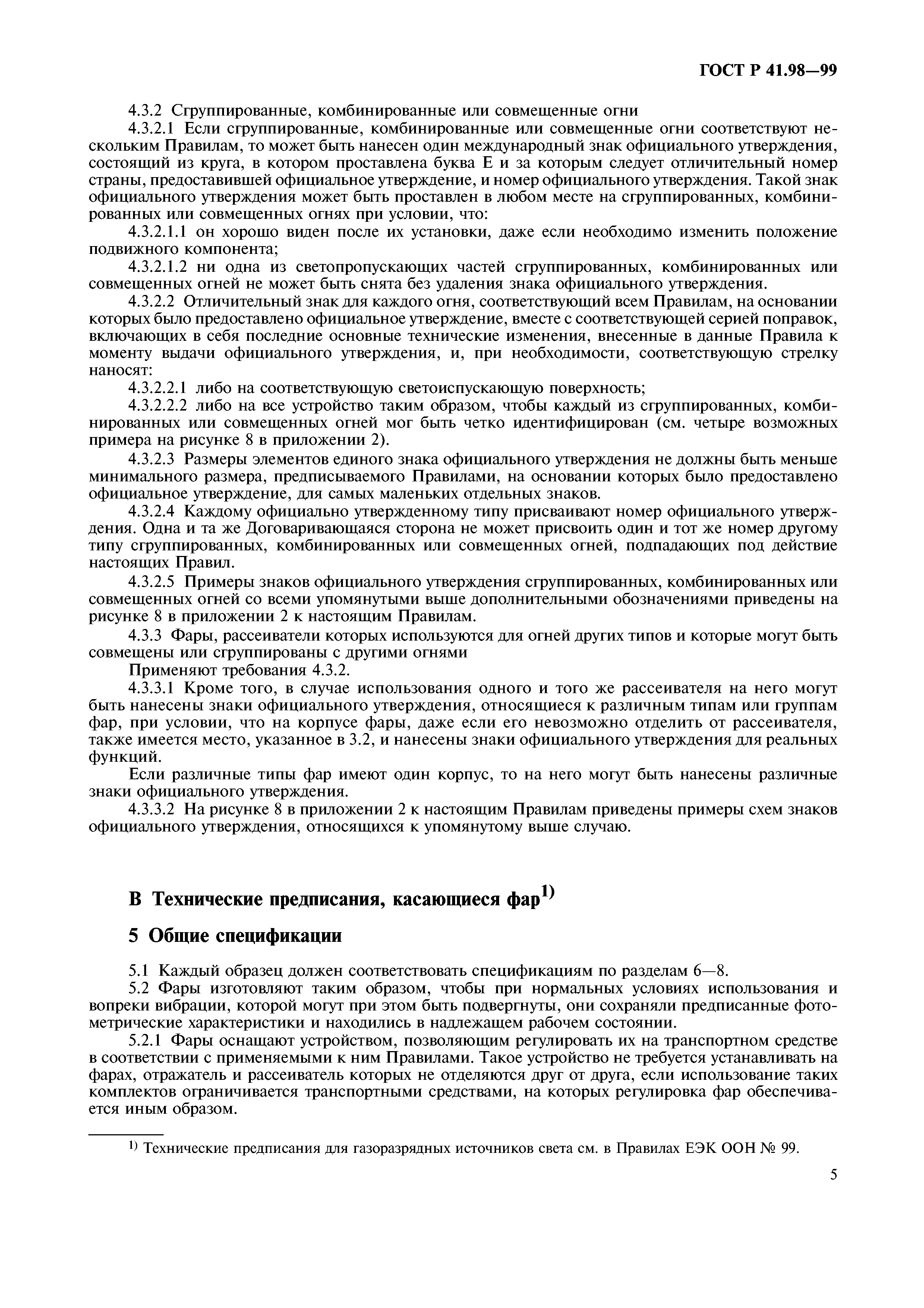 ГОСТ Р 41.98—99

4.3.2 Сгруппированные, комбинированные или совмещенные огни

4.3.2.1 Если сгруппированные, комбинированные или совмещенные огни соответствуют нескольким Правилам, то может быть нанесен один международный знак официального утверждения, состоящий из круга, в котором проставлена буква Е и за которым следует отличительный номер страны, предоставившей официальное утверждение, и номер официального утверждения. Такой знак официального утверждения может быть проставлен в любом месте на сгруппированных, комбинированных или совмещенных огнях при условии, что:

4.3.2.1.1 он хорошо виден после их установки, даже если необходимо изменить положение подвижного компонента;

4.3.2.1.2 ни одна из светопропускающих частей сгруппированных, комбинированных или совмещенных огней не может быть снята без удаления знака официального утверждения.

4.3.2.2 Отличительный знак для каждого огня, соответствующий всем Правилам, на основании которых было предоставлено официальное утверждение, вместе с соответствующей серией поправок, включающих в себя последние основные технические изменения, внесенные в данные Правила к моменту выдачи официального утверждения, и, при необходимости, соответствующую стрелку наносят:

4.3.2.2.1 либо на соответствующую светоиспускающую поверхность;

4.3.2.2.2 либо на все устройство таким образом, чтобы каждый из сгруппированных, комбинированных или совмещенных огней мог быть четко идентифицирован (см. четыре возможных примера на рисунке 8 в приложении 2).

4.3.2.3 Размеры элементов единого знака официального утверждения не должны быть меньше минимального размера, предписываемого Правилами, на основании которых было предоставлено официальное утверждение, для самых маленьких отдельных знаков.

4.3.2.4 Каждому официально утвержденному типу присваивают номер официального утверждения. Одна и та же Договаривающаяся сторона не может присвоить один и тот же номер другому типу сгруппированных, комбинированных или совмещенных огней, подпадающих под действие настоящих Правил.

4.3.2.5 Примеры знаков официального утверждения сгруппированных, комбинированных или совмещенных огней со всеми упомянутыми выше дополнительными обозначениями приведены на рисунке 8 в приложении 2 к настоящим Правилам.

4.3.3 Фары, рассеиватели которых используются для огней других типов и которые могут быть совмещены или сгруппированы с другими огнями

Применяют требования 4.3.2.

4.3.3.1 Кроме того, в случае использования одного и того же рассеивателя на него могут быть нанесены знаки официального утверждения, относящиеся к различным типам или группам фар, при условии, что на корпусе фары, даже если его невозможно отделить от рассеивателя, также имеется место, указанное в 3.2, и нанесены знаки официального утверждения для реальных функций.

Если различные типы фар имеют один корпус, то на него могут быть нанесены различные знаки официального утверждения.

4.3.3.2 На рисунке 8 в приложении 2 к настоящим Правилам приведены примеры схем знаков официального утверждения, относящихся к упомянутому выше случаю.

В Технические предписания, касающиеся фар$^{1)}$

5 Общие спецификации

5.1 Каждый образец должен соответствовать спецификациям по разделам 6—8.

5.2 Фары изготовляют таким образом, чтобы при нормальных условиях использования и вопреки вибрации, которой могут при этом быть подвергнуты, они сохраняли предписанные фотометрические характеристики и находились в надлежащем рабочем состоянии.

5.2.1 Фары оснащают устройством, позволяющим регулировать их на транспортном средстве в соответствии с применяемыми к ним Правилами. Такое устройство не требуется устанавливать на фарах, отражатель и рассеиватель которых не отделяются друг от друга, если использование таких комплектов ограничивается транспортными средствами, на которых регулировка фар обеспечивается иным образом.

$^{1)}$ Технические предписания для газоразрядных источников света см. в Правилах ЕЭК ООН № 99.

5